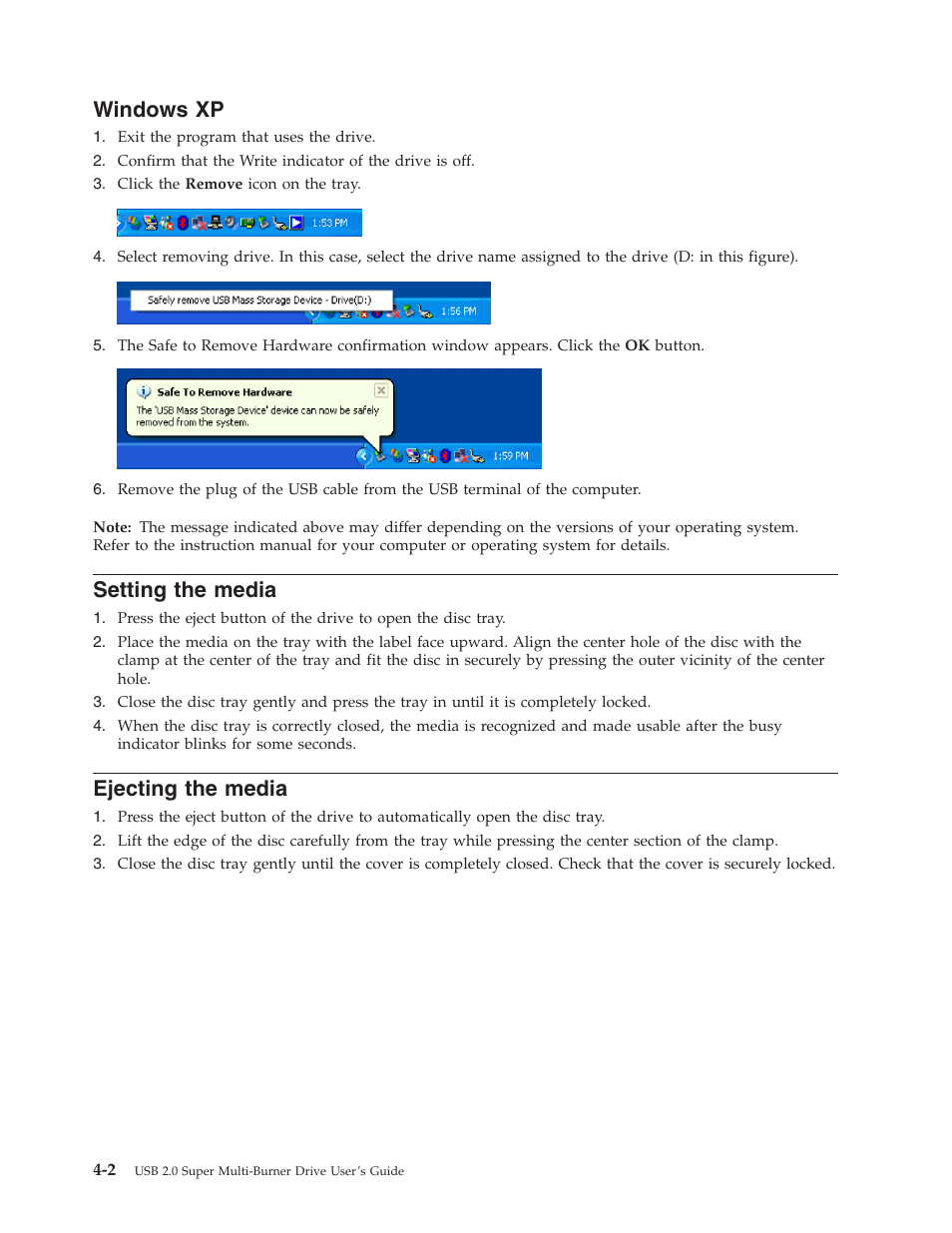 Windows XP

1. Exit the program that uses the drive.
2. Confirm that the Write indicator of the drive is off.
3. Click the Remove icon on the tray.

1:53 PM

4. Select removing drive. In this case, select the drive name assigned to the drive (D: in this figure).

Safely remove USB Mass Storage Device - Drive(D:)

1:56 PM

5. The Safe to Remove Hardware confirmation window appears. Click the OK button.

Safe To Remove Hardware

The 'USB Mass Storage Device' device can now be safely removed from the system.

1:59 PM

6. Remove the plug of the USB cable from the USB terminal of the computer.

Note: The message indicated above may differ depending on the versions of your operating system. Refer to the instruction manual for your computer or operating system for details.

Setting the media

1. Press the eject button of the drive to open the disc tray.
2. Place the media on the tray with the label face upward. Align the center hole of the disc with the clamp at the center of the tray and fit the disc in securely by pressing the outer vicinity of the center hole.
3. Close the disc tray gently and press the tray in until it is completely locked.
4. When the disc tray is correctly closed, the media is recognized and made usable after the busy indicator blinks for some seconds.

Ejecting the media

1. Press the eject button of the drive to automatically open the disc tray.
2. Lift the edge of the disc carefully from the tray while pressing the center section of the clamp.
3. Close the disc tray gently until the cover is completely closed. Check that the cover is securely locked.

4-2 USB 2.0 Super Multi-Burner Drive User's Guide